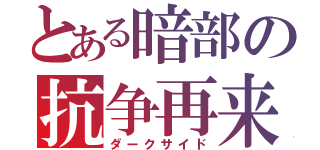 とある暗部の
抗争再来
ダークサイド